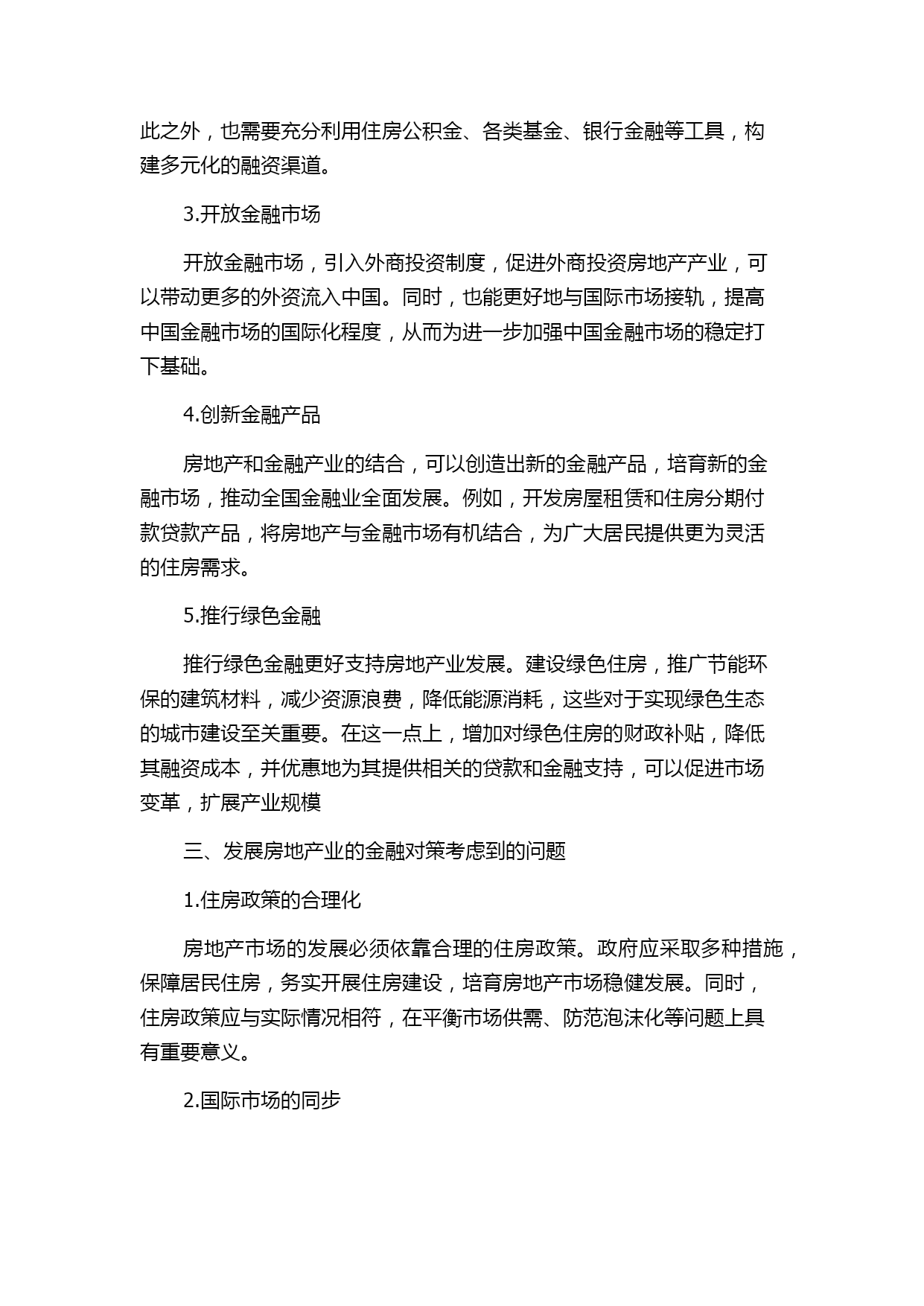 此之外，也需要充分利用住房公积金、各类基金、银行金融等工具，构建多元化的融资渠道。

3.开放金融市场

开放金融市场，引入外商投资制度，促进外商投资房地产产业，可以带动更多的外资流入中国。同时，也能更好地与国际市场接轨，提高中国金融市场的国际化程度，从而为进一步加强中国金融市场的稳定打下基础。

4.创新金融产品

房地产和金融产业的结合，可以创造出新的金融产品，培育新的金融市场，推动全国金融业全面发展。例如，开发房屋租赁和住房分期付款贷款产品，将房地产与金融市场有机结合，为广大居民提供更为灵活的住房需求。

5.推行绿色金融

推行绿色金融更好支持房地产业发展。建设绿色住房，推广节能环保的建筑材料，减少资源浪费，降低能源消耗，这些对于实现绿色生态的城市建设至关重要。在这一点上，增加对绿色住房的财政补贴，降低其融资成本，并优惠地为其提供相关的贷款和金融支持，可以促进市场变革，扩展产业规模

三、发展房地产业的金融对策考虑到的问题

1.住房政策的合理化

房地产市场的发展必须依靠合理的住房政策。政府应采取多种措施，保障居民住房，务实开展住房建设，培育房地产市场稳健发展。同时，住房政策应与实际情况相符，在平衡市场供需、防范泡沫化等问题上具有重要意义。

2.国际市场的同步